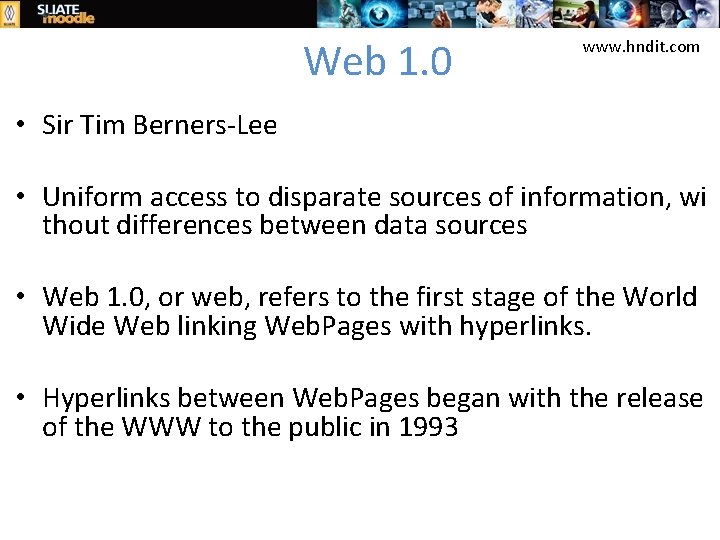 SLIATE moodle

Web 1.0

www.hndit.com

• Sir Tim Berners-Lee

• Uniform access to disparate sources of information, wi thout differences between data sources

• Web 1.0, or web, refers to the first stage of the World Wide Web linking WebPages with hyperlinks.

• Hyperlinks between WebPages began with the release of the WWW to the public in 1993